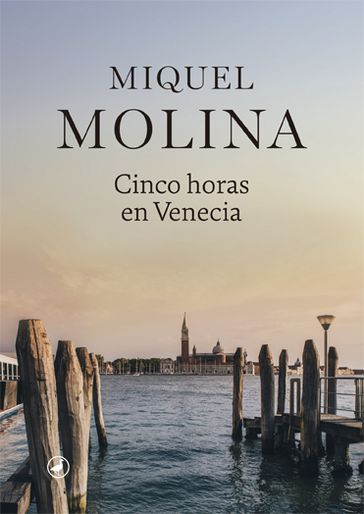 MIQUEL
MOLINA

Cinco horas
en Venecia